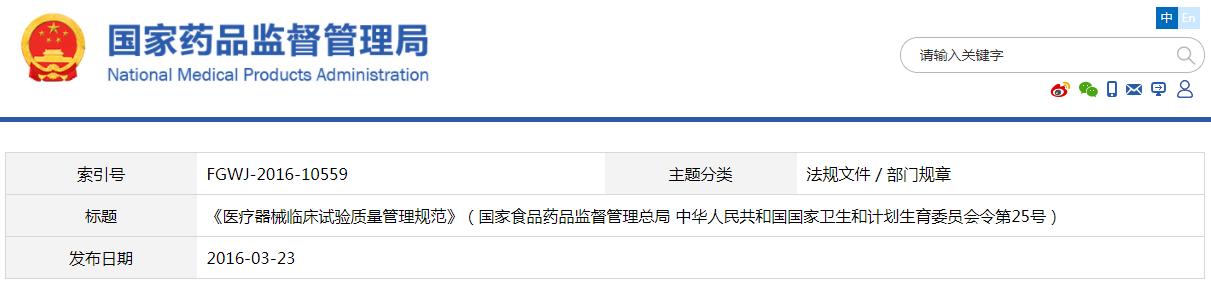 国家药品监督管理局
National Medical Products Administration

中 En

请输入关键字

| 索引号 | FGWJ-2016-10559 | 主题分类 | 法规文件 / 部门规章 |
|---|---|---|---|
| 标题 | 《医疗器械临床试验质量管理规范》（国家食品药品监督管理总局 中华人民共和国国家卫生和计划生育委员会令第25号） | | |
| 发布日期 | 2016-03-23 | | |